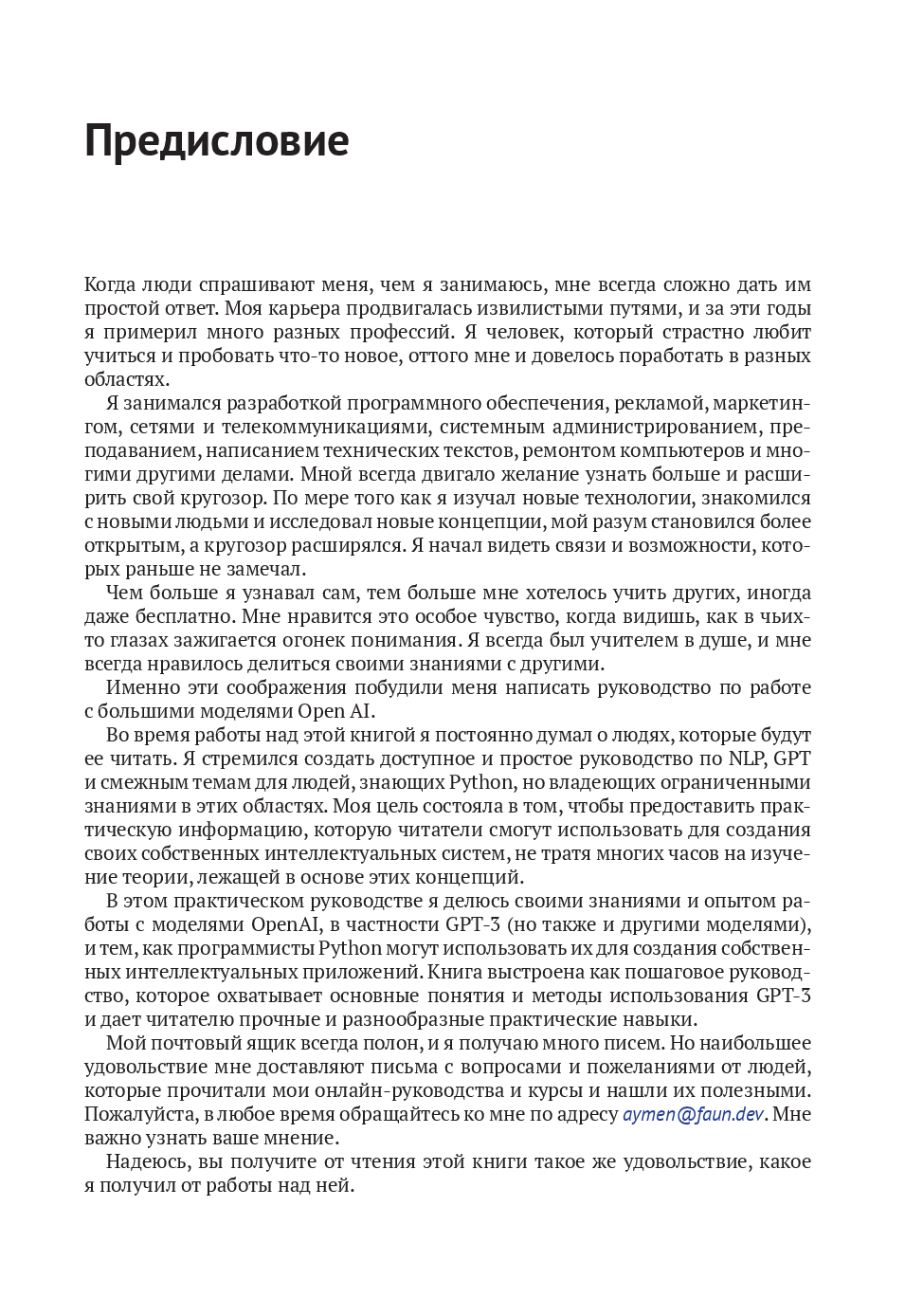 Предисловие

Когда люди спрашивают меня, чем я занимаюсь, мне всегда сложно дать им простой ответ. Моя карьера продвигалась извилистыми путями, и за эти годы я примерил много разных профессий. Я человек, который страстно любит учиться и пробовать что-то новое, оттого мне и довелось поработать в разных областях.

Я занимался разработкой программного обеспечения, рекламой, маркетингом, сетями и телекоммуникациями, системным администрированием, преподаванием, написанием технических текстов, ремонтом компьютеров и многими другими делами. Мной всегда двигало желание узнать больше и расширить свой кругозор. По мере того как я изучал новые технологии, знакомился с новыми людьми и исследовал новые концепции, мой разум становился более открытым, а кругозор расширялся. Я начал видеть связи и возможности, которых раньше не замечал.

Чем больше я узнавал сам, тем больше мне хотелось учить других, иногда даже бесплатно. Мне нравится это особое чувство, когда видишь, как в чьих-то глазах зажигается огонек понимания. Я всегда был учителем в душе, и мне всегда нравилось делиться своими знаниями с другими.

Именно эти соображения побудили меня написать руководство по работе с большими моделями Open AI.

Во время работы над этой книгой я постоянно думал о людях, которые будут ее читать. Я стремился создать доступное и простое руководство по NLP, GPT и смежным темам для людей, знающих Python, но владеющих ограниченными знаниями в этих областях. Моя цель состояла в том, чтобы предоставить практическую информацию, которую читатели смогут использовать для создания своих собственных интеллектуальных систем, не тратя многих часов на изучение теории, лежащей в основе этих концепций.

В этом практическом руководстве я делюсь своими знаниями и опытом работы с моделями OpenAI, в частности GPT-3 (но также и другими моделями), и тем, как программисты Python могут использовать их для создания собственных интеллектуальных приложений. Книга выстроена как пошаговое руководство, которое охватывает основные понятия и методы использования GPT-3 и дает читателю прочные и разнообразные практические навыки.

Мой почтовый ящик всегда полон, и я получаю много писем. Но наибольшее удовольствие мне доставляют письма с вопросами и пожеланиями от людей, которые прочитали мои онлайн-руководства и курсы и нашли их полезными. Пожалуйста, в любое время обращайтесь ко мне по адресу aymen@faun.dev. Мне важно узнать ваше мнение.

Надеюсь, вы получите от чтения этой книги такое же удовольствие, какое я получил от работы над ней.